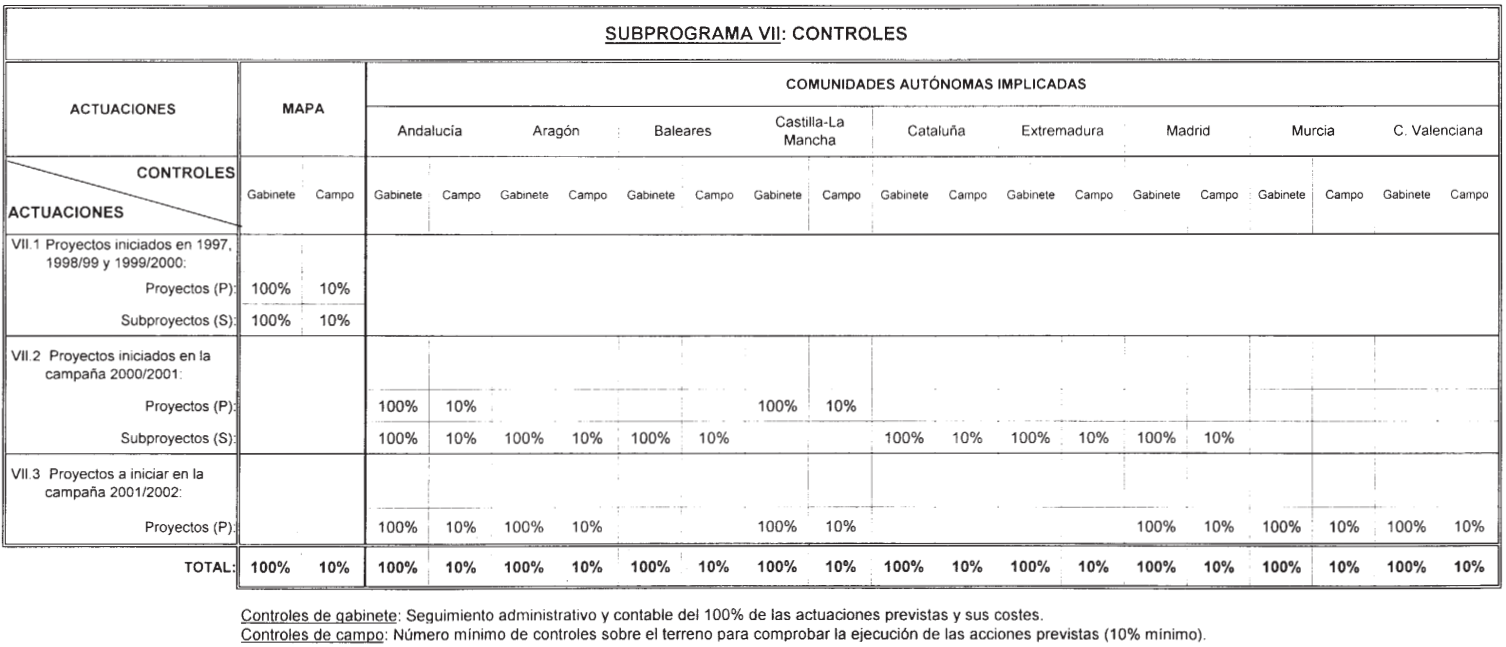 SUBPROGRAMA VII: CONTROLES

| ACTUACIONES | MAPA | | COMUNIDADES AUTÓNOMAS IMPLICADAS | | | | | | | | | | | | | | | | | |
|---|---|---|---|---|---|---|---|---|---|---|---|---|---|---|---|---|---|---|---|---|
| | | | Andalucía | | Aragón | | Baleares | | Castilla-La Mancha | | Cataluña | | Extremadura | | Madrid | | Murcia | | C. Valenciana | |
| CONTROLES / ACTUACIONES | Gabinete | Campo | Gabinete | Campo | Gabinete | Campo | Gabinete | Campo | Gabinete | Campo | Gabinete | Campo | Gabinete | Campo | Gabinete | Campo | Gabinete | Campo | Gabinete | Campo |
| VII.1 Proyectos iniciados en 1997, 1998/99 y 1999/2000: | | | | | | | | | | | | | | | | | | | | |
| Proyectos (P): | 100% | 10% | | | | | | | | | | | | | | | | | | |
| Subproyectos (S): | 100% | 10% | | | | | | | | | | | | | | | | | | |
| VII.2 Proyectos iniciados en la campaña 2000/2001: | | | | | | | | | | | | | | | | | | | | |
| Proyectos (P): | | | 100% | 10% | | | | | 100% | 10% | | | | | | | | | | |
| Subproyectos (S): | | | 100% | 10% | 100% | 10% | 100% | 10% | | | 100% | 10% | 100% | 10% | 100% | 10% | | | | |
| VII.3 Proyectos a iniciar en la campaña 2001/2002: | | | | | | | | | | | | | | | | | | | | |
| Proyectos (P): | | | 100% | 10% | 100% | 10% | | | 100% | 10% | | | | | 100% | 10% | 100% | 10% | 100% | 10% |
| TOTAL: | 100% | 10% | 100% | 10% | 100% | 10% | 100% | 10% | 100% | 10% | 100% | 10% | 100% | 10% | 100% | 10% | 100% | 10% | 100% | 10% |

Controles de gabinete: Seguimiento administrativo y contable del 100% de las actuaciones previstas y sus costes.
Controles de campo: Número mínimo de controles sobre el terreno para comprobar la ejecución de las acciones previstas (10% mínimo).